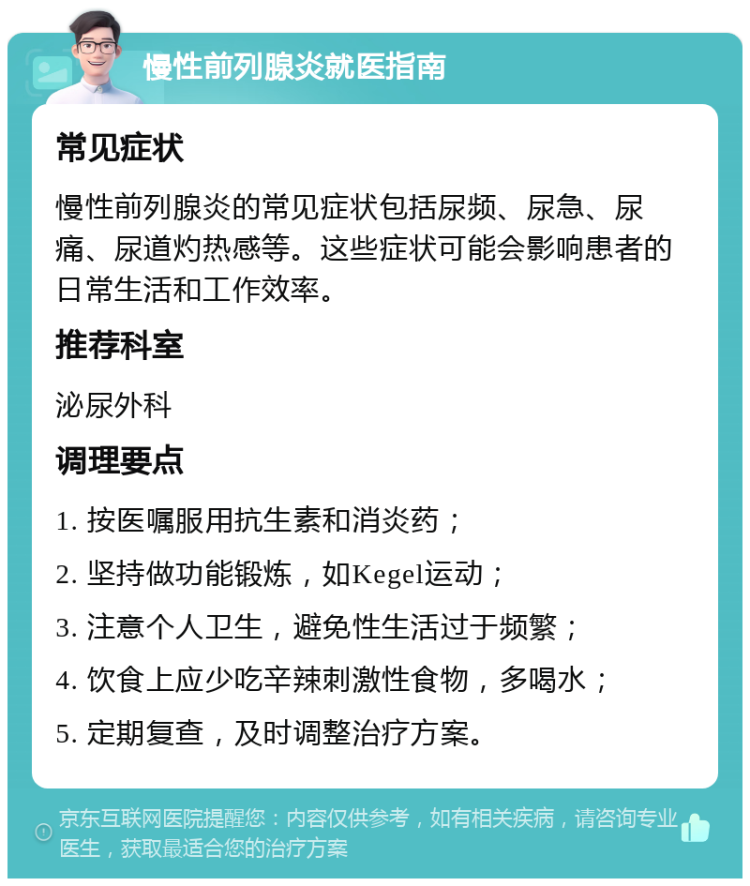 慢性前列腺炎就医指南

常见症状

慢性前列腺炎的常见症状包括尿频、尿急、尿痛、尿道灼热感等。这些症状可能会影响患者的日常生活和工作效率。

推荐科室

泌尿外科

调理要点

1. 按医嘱服用抗生素和消炎药；

2. 坚持做功能锻炼，如Kegel运动；

3. 注意个人卫生，避免性生活过于频繁；

4. 饮食上应少吃辛辣刺激性食物，多喝水；

5. 定期复查，及时调整治疗方案。

京东互联网医院提醒您：内容仅供参考，如有相关疾病，请咨询专业医生，获取最适合您的治疗方案